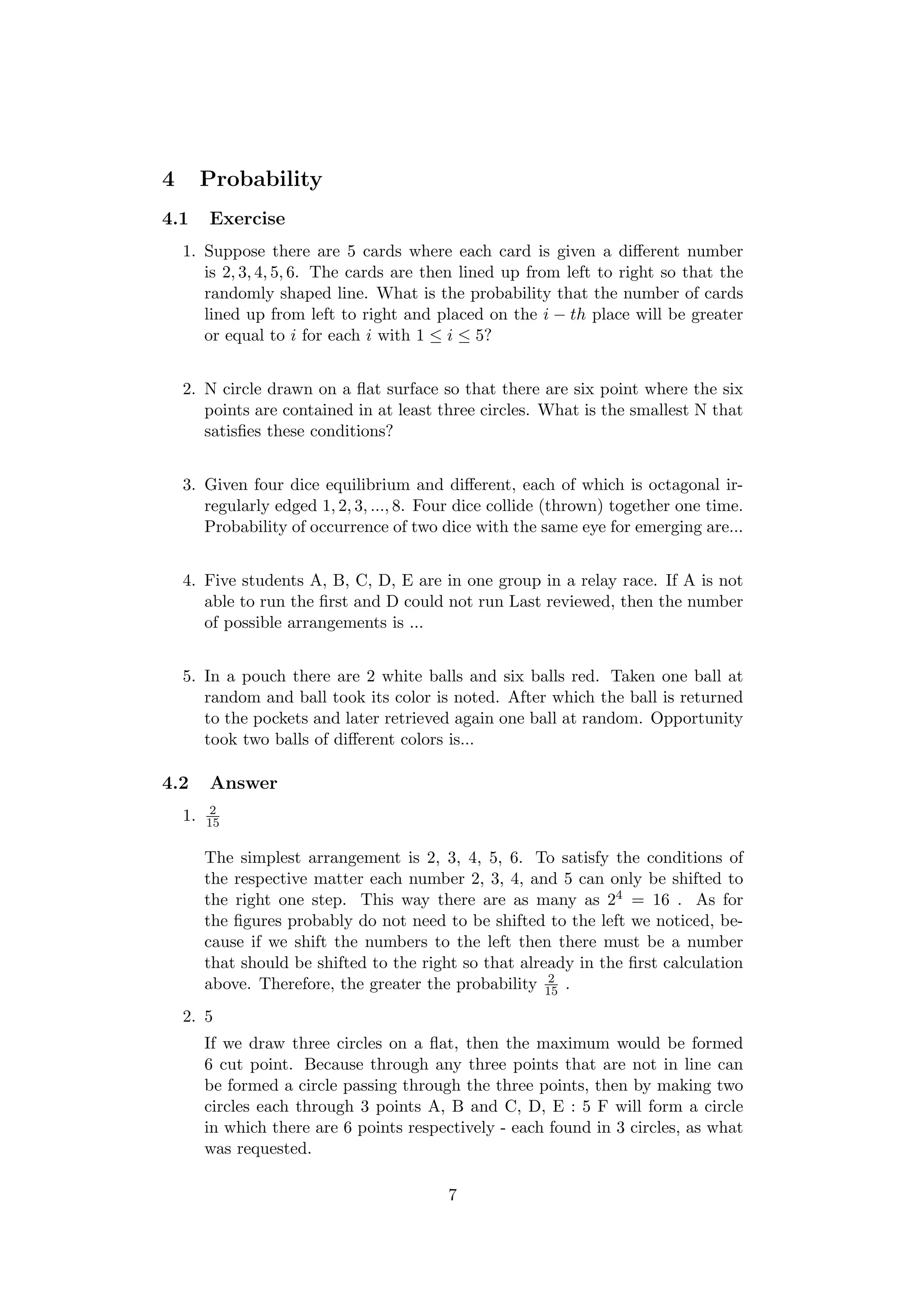 4 Probability

4.1 Exercise

1. Suppose there are 5 cards where each card is given a different number is $2, 3, 4, 5, 6$. The cards are then lined up from left to right so that the randomly shaped line. What is the probability that the number of cards lined up from left to right and placed on the $i - th$ place will be greater or equal to $i$ for each $i$ with $1 \leq i \leq 5$?

2. N circle drawn on a flat surface so that there are six point where the six points are contained in at least three circles. What is the smallest N that satisfies these conditions?

3. Given four dice equilibrium and different, each of which is octagonal irregularly edged $1, 2, 3, ..., 8$. Four dice collide (thrown) together one time. Probability of occurrence of two dice with the same eye for emerging are...

4. Five students A, B, C, D, E are in one group in a relay race. If A is not able to run the first and D could not run Last reviewed, then the number of possible arrangements is ...

5. In a pouch there are 2 white balls and six balls red. Taken one ball at random and ball took its color is noted. After which the ball is returned to the pockets and later retrieved again one ball at random. Opportunity took two balls of different colors is...

4.2 Answer

1. $\frac{2}{15}$

The simplest arrangement is 2, 3, 4, 5, 6. To satisfy the conditions of the respective matter each number 2, 3, 4, and 5 can only be shifted to the right one step. This way there are as many as $2^4 = 16$ . As for the figures probably do not need to be shifted to the left we noticed, because if we shift the numbers to the left then there must be a number that should be shifted to the right so that already in the first calculation above. Therefore, the greater the probability $\frac{2}{15}$ .

2. 5

If we draw three circles on a flat, then the maximum would be formed 6 cut point. Because through any three points that are not in line can be formed a circle passing through the three points, then by making two circles each through 3 points A, B and C, D, E : 5 F will form a circle in which there are 6 points respectively - each found in 3 circles, as what was requested.

7